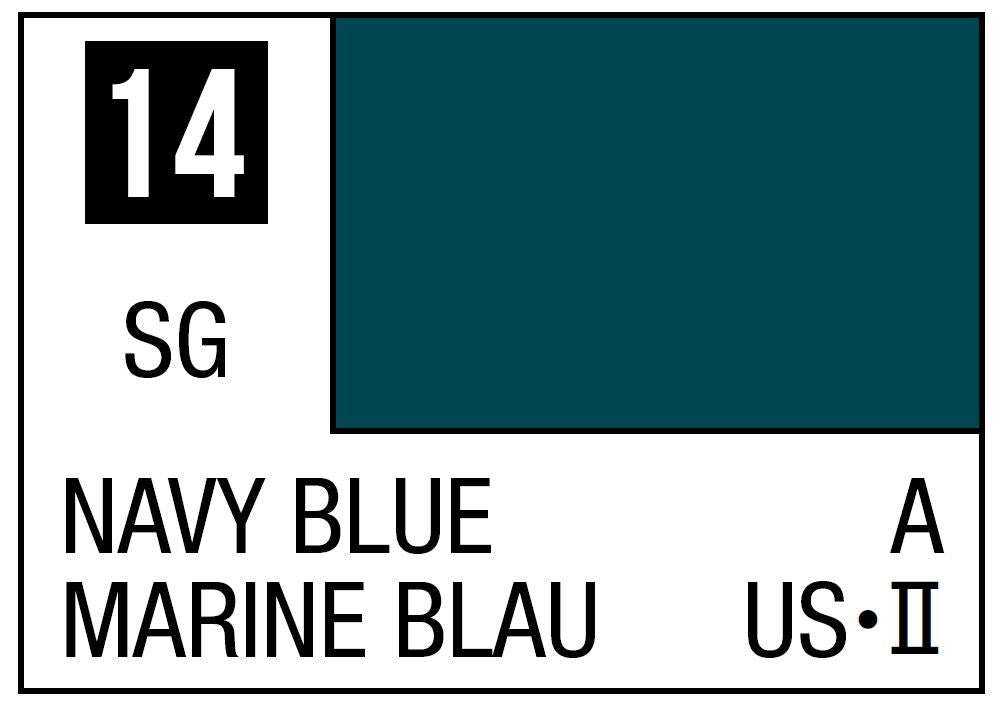 14

SG

NAVY BLUE A
MARINE BLAU US•II